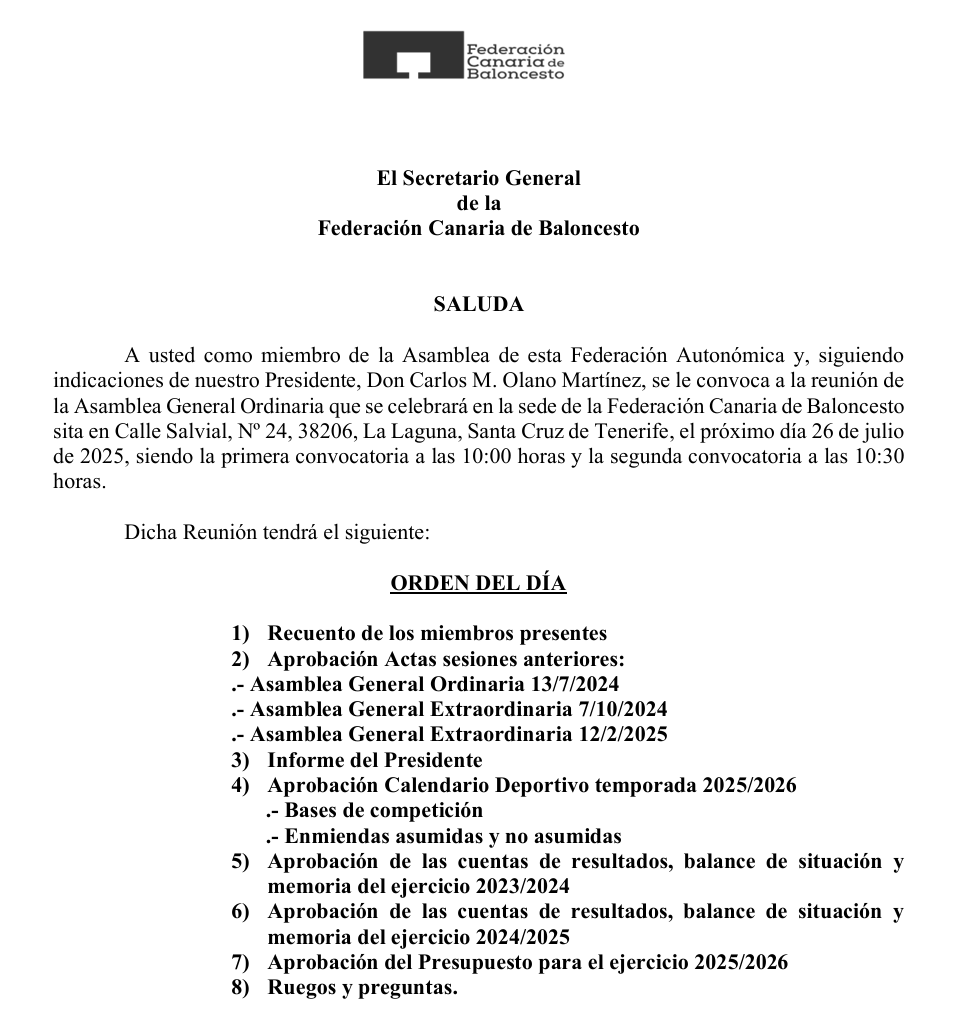 Federación Canaria de Baloncesto

El Secretario General
de la
Federación Canaria de Baloncesto

SALUDA

A usted como miembro de la Asamblea de esta Federación Autonómica y, siguiendo indicaciones de nuestro Presidente, Don Carlos M. Olano Martínez, se le convoca a la reunión de la Asamblea General Ordinaria que se celebrará en la sede de la Federación Canaria de Baloncesto sita en Calle Salvial, Nº 24, 38206, La Laguna, Santa Cruz de Tenerife, el próximo día 26 de julio de 2025, siendo la primera convocatoria a las 10:00 horas y la segunda convocatoria a las 10:30 horas.

Dicha Reunión tendrá el siguiente:

ORDEN DEL DÍA

1) Recuento de los miembros presentes
2) Aprobación Actas sesiones anteriores:
.- Asamblea General Ordinaria 13/7/2024
.- Asamblea General Extraordinaria 7/10/2024
.- Asamblea General Extraordinaria 12/2/2025
3) Informe del Presidente
4) Aprobación Calendario Deportivo temporada 2025/2026
.- Bases de competición
.- Enmiendas asumidas y no asumidas
5) Aprobación de las cuentas de resultados, balance de situación y memoria del ejercicio 2023/2024
6) Aprobación de las cuentas de resultados, balance de situación y memoria del ejercicio 2024/2025
7) Aprobación del Presupuesto para el ejercicio 2025/2026
8) Ruegos y preguntas.